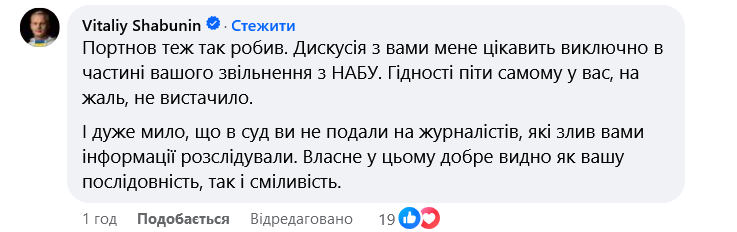 Vitaliy Shabunin · Стежити

Портнов теж так робив. Дискусія з вами мене цікавить виключно в частині вашого звільнення з НАБУ. Гідності піти самому у вас, на жаль, не вистачило.

І дуже мило, що в суд ви не подали на журналістів, які злив вами інформації розслідували. Власне у цьому добре видно як вашу послідовність, так і сміливість.

1 год Подобається Відредаговано 19